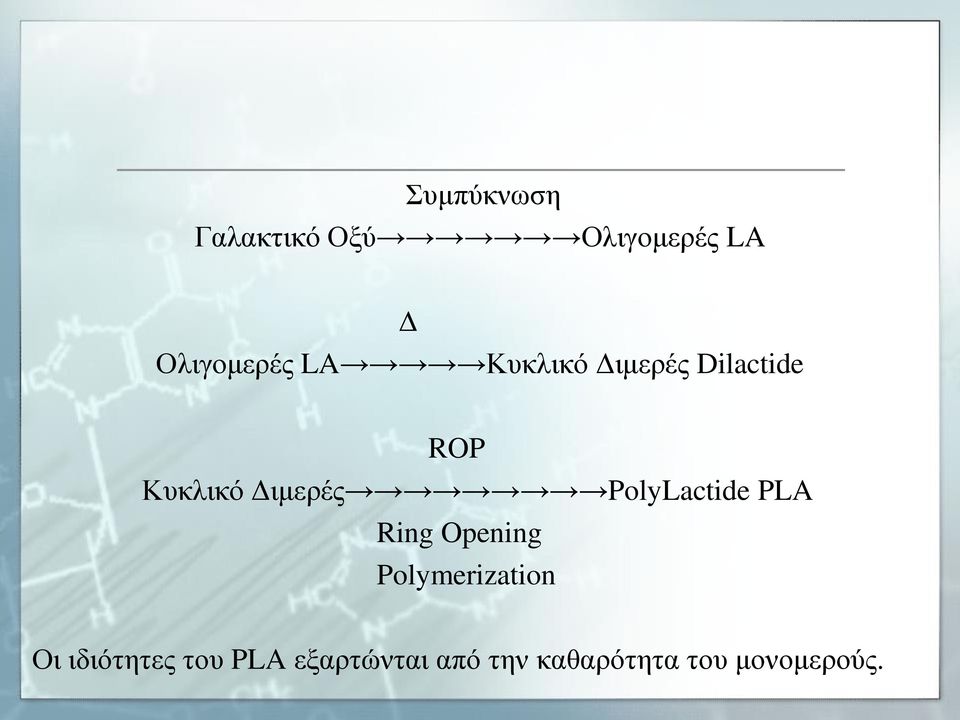 Συμπύκνωση
Γαλακτικό Οξύ→→→→→→→Ολιγομερές LA

Δ
Ολιγομερές LA→→→→→Κυκλικό Διμερές Dilactide

ROP
Κυκλικό Διμερές→→→→→→→→→PolyLactide PLA
Ring Opening
Polymerization

Οι ιδιότητες του PLA εξαρτώνται από την καθαρότητα του μονομερούς.